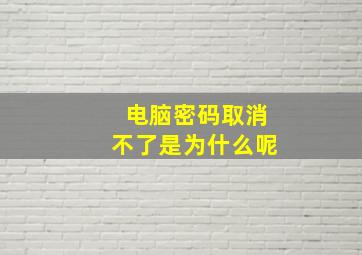 电脑密码取消
不了是为什么呢